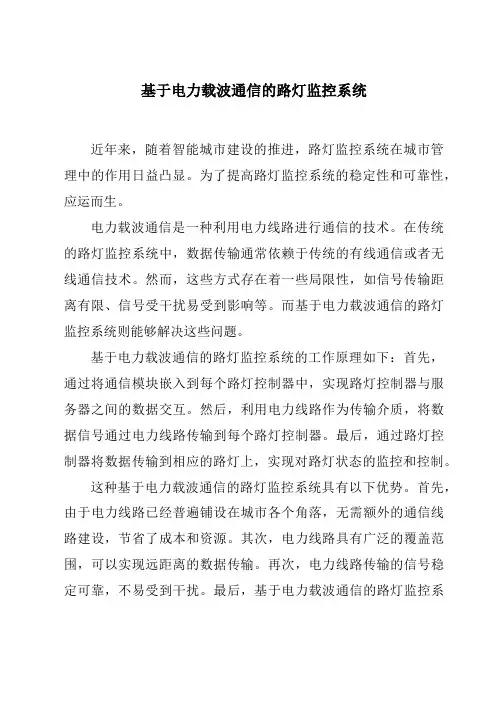 基于电力载波通信的路灯监控系统

近年来，随着智能城市建设的推进，路灯监控系统在城市管理中的作用日益凸显。为了提高路灯监控系统的稳定性和可靠性，应运而生。

电力载波通信是一种利用电力线路进行通信的技术。在传统的路灯监控系统中，数据传输通常依赖于传统的有线通信或者无线通信技术。然而，这些方式存在着一些局限性，如信号传输距离有限、信号受干扰易受到影响等。而基于电力载波通信的路灯监控系统则能够解决这些问题。

基于电力载波通信的路灯监控系统的工作原理如下：首先，通过将通信模块嵌入到每个路灯控制器中，实现路灯控制器与服务器之间的数据交互。然后，利用电力线路作为传输介质，将数据信号通过电力线路传输到每个路灯控制器。最后，通过路灯控制器将数据传输到相应的路灯上，实现对路灯状态的监控和控制。

这种基于电力载波通信的路灯监控系统具有以下优势。首先，由于电力线路已经普遍铺设在城市各个角落，无需额外的通信线路建设，节省了成本和资源。其次，电力线路具有广泛的覆盖范围，可以实现远距离的数据传输。再次，电力线路传输的信号稳定可靠，不易受到干扰。最后，基于电力载波通信的路灯监控系